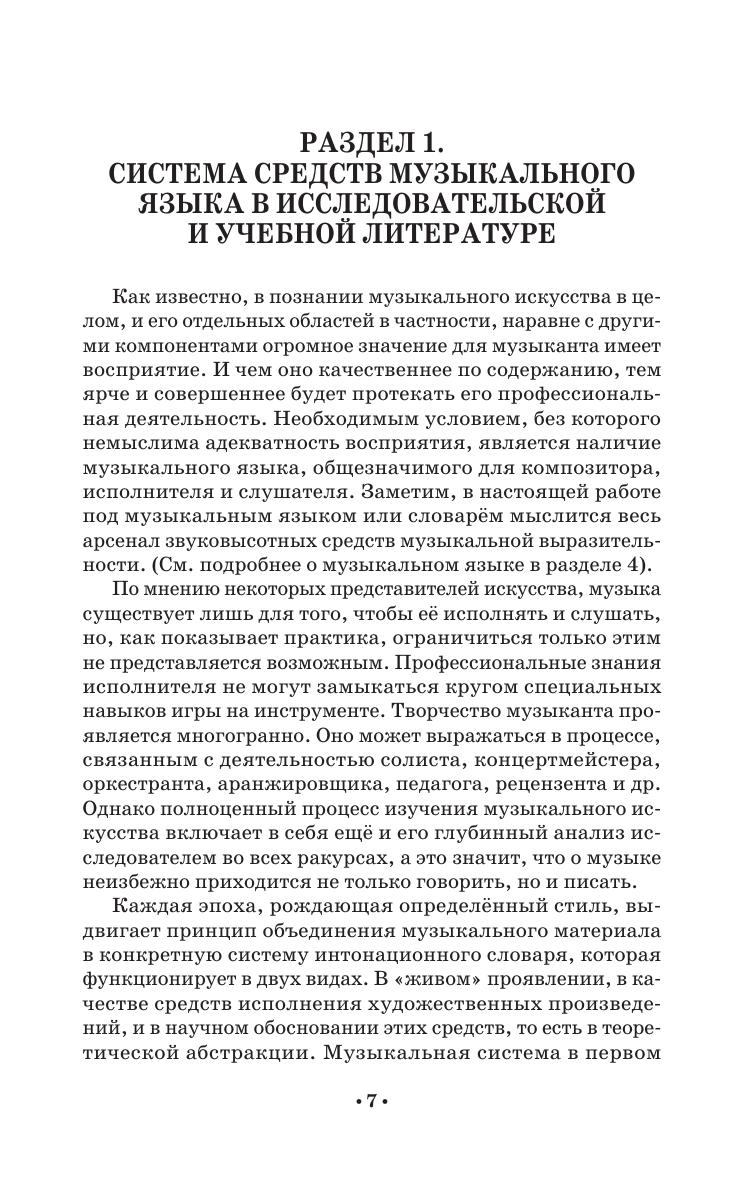 РАЗДЕЛ 1.
СИСТЕМА СРЕДСТВ МУЗЫКАЛЬНОГО ЯЗЫКА В ИССЛЕДОВАТЕЛЬСКОЙ И УЧЕБНОЙ ЛИТЕРАТУРЕ

Как известно, в познании музыкального искусства в целом, и его отдельных областей в частности, наравне с другими компонентами огромное значение для музыканта имеет восприятие. И чем оно качественнее по содержанию, тем ярче и совершеннее будет протекать его профессиональная деятельность. Необходимым условием, без которого немыслима адекватность восприятия, является наличие музыкального языка, общезначимого для композитора, исполнителя и слушателя. Заметим, в настоящей работе под музыкальным языком или словарём мыслится весь арсенал звуковысотных средств музыкальной выразительности. (См. подробнее о музыкальном языке в разделе 4).

По мнению некоторых представителей искусства, музыка существует лишь для того, чтобы её исполнять и слушать, но, как показывает практика, ограничиться только этим не представляется возможным. Профессиональные знания исполнителя не могут замыкаться кругом специальных навыков игры на инструменте. Творчество музыканта проявляется многогранно. Оно может выражаться в процессе, связанным с деятельностью солиста, концертмейстера, оркестранта, аранжировщика, педагога, рецензента и др. Однако полноценный процесс изучения музыкального искусства включает в себя ещё и его глубинный анализ исследователем во всех ракурсах, а это значит, что о музыке неизбежно приходится не только говорить, но и писать.

Каждая эпоха, рождающая определённый стиль, выдвигает принцип объединения музыкального материала в конкретную систему интонационного словаря, которая функционирует в двух видах. В «живом» проявлении, в качестве средств исполнения художественных произведений, и в научном обосновании этих средств, то есть в теоретической абстракции. Музыкальная система в первом

• 7 •